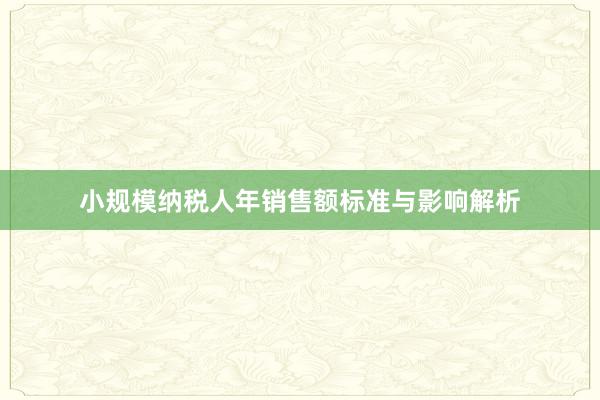 小规模纳税人年销售额标准与影响解析